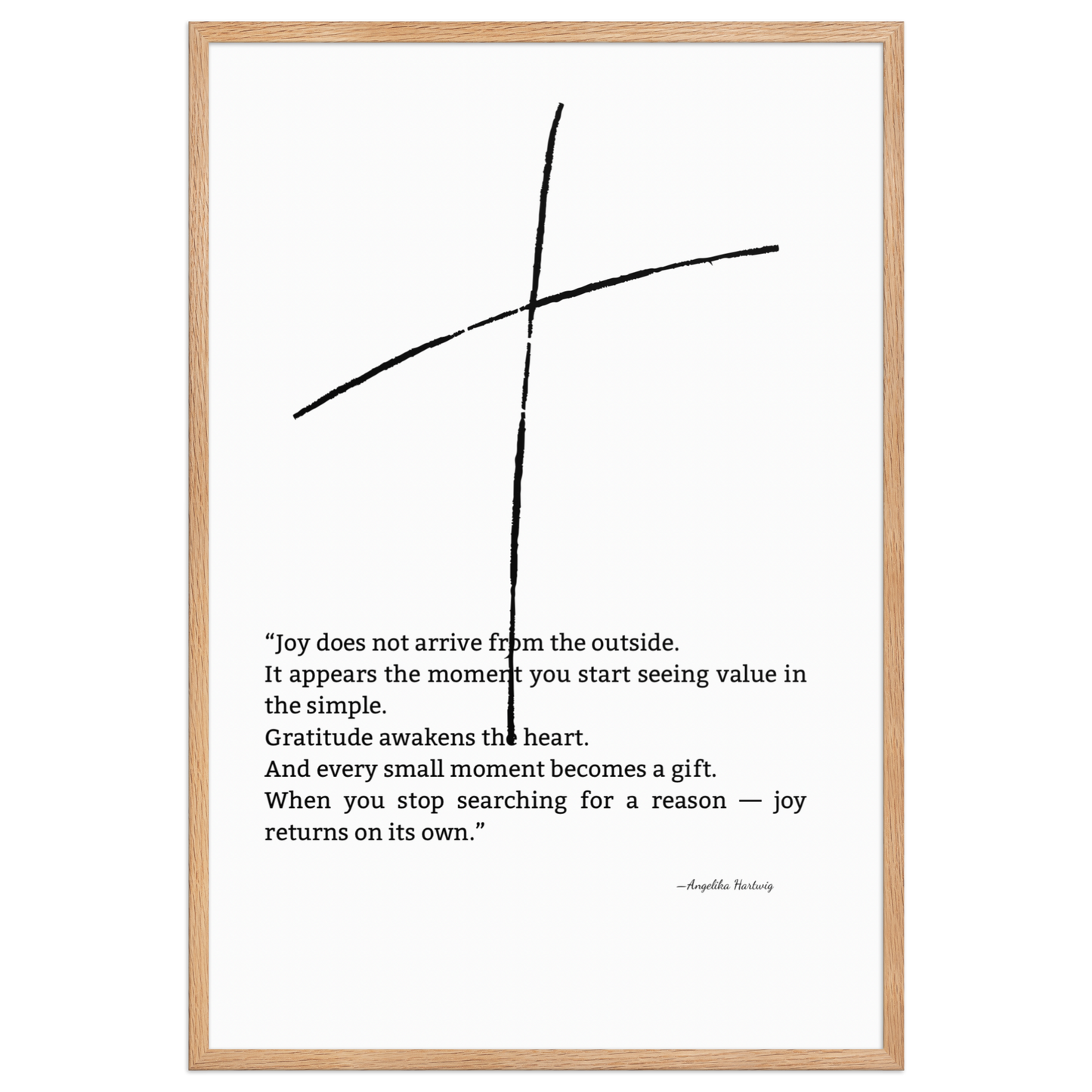 “Joy does not arrive from the outside.
It appears the moment you start seeing value in the simple.
Gratitude awakens the heart.
And every small moment becomes a gift.
When you stop searching for a reason — joy returns on its own.”

—Angelika Hartwig